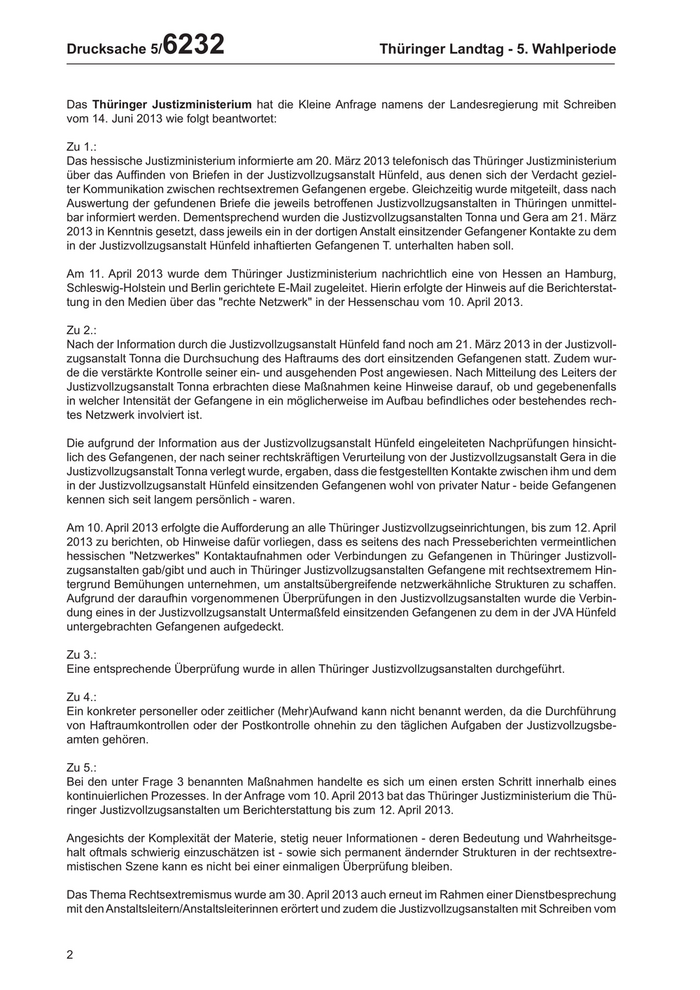 Drucksache 5/6232 Thüringer Landtag - 5. Wahlperiode

Das Thüringer Justizministerium hat die Kleine Anfrage namens der Landesregierung mit Schreiben vom 14. Juni 2013 wie folgt beantwortet:

Zu 1.:
Das hessische Justizministerium informierte am 20. März 2013 telefonisch das Thüringer Justizministerium über das Auffinden von Briefen in der Justizvollzugsanstalt Hünfeld, aus denen sich der Verdacht gezielter Kommunikation zwischen rechtsextremen Gefangenen ergebe. Gleichzeitig wurde mitgeteilt, dass nach Auswertung der gefundenen Briefe die jeweils betroffenen Justizvollzugsanstalten in Thüringen unmittelbar informiert werden. Dementsprechend wurden die Justizvollzugsanstalten Tonna und Gera am 21. März 2013 in Kenntnis gesetzt, dass jeweils ein in der dortigen Anstalt einsitzender Gefangener Kontakte zu dem in der Justizvollzugsanstalt Hünfeld inhaftierten Gefangenen T. unterhalten haben soll.

Am 11. April 2013 wurde dem Thüringer Justizministerium nachrichtlich eine von Hessen an Hamburg, Schleswig-Holstein und Berlin gerichtete E-Mail zugeleitet. Hierin erfolgte der Hinweis auf die Berichterstattung in den Medien über das "rechte Netzwerk" in der Hessenschau vom 10. April 2013.

Zu 2.:
Nach der Information durch die Justizvollzugsanstalt Hünfeld fand noch am 21. März 2013 in der Justizvollzugsanstalt Tonna die Durchsuchung des Haftraums des dort einsitzenden Gefangenen statt. Zudem wurde die verstärkte Kontrolle seiner ein- und ausgehenden Post angewiesen. Nach Mitteilung des Leiters der Justizvollzugsanstalt Tonna erbrachten diese Maßnahmen keine Hinweise darauf, ob und gegebenenfalls in welcher Intensität der Gefangene in ein möglicherweise im Aufbau befindliches oder bestehendes rechtes Netzwerk involviert ist.

Die aufgrund der Information aus der Justizvollzugsanstalt Hünfeld eingeleiteten Nachprüfungen hinsichtlich des Gefangenen, der nach seiner rechtskräftigen Verurteilung von der Justizvollzugsanstalt Gera in die Justizvollzugsanstalt Tonna verlegt wurde, ergaben, dass die festgestellten Kontakte zwischen ihm und dem in der Justizvollzugsanstalt Hünfeld einsitzenden Gefangenen wohl von privater Natur - beide Gefangenen kennen sich seit langem persönlich - waren.

Am 10. April 2013 erfolgte die Aufforderung an alle Thüringer Justizvollzugseinrichtungen, bis zum 12. April 2013 zu berichten, ob Hinweise dafür vorliegen, dass es seitens des nach Presseberichten vermeintlichen hessischen "Netzwerkes" Kontaktaufnahmen oder Verbindungen zu Gefangenen in Thüringer Justizvollzugsanstalten gab/gibt und auch in Thüringer Justizvollzugsanstalten Gefangene mit rechtsextremem Hintergrund Bemühungen unternehmen, um anstaltsübergreifende netzwerkähnliche Strukturen zu schaffen. Aufgrund der daraufhin vorgenommenen Überprüfungen in den Justizvollzugsanstalten wurde die Verbindung eines in der Justizvollzugsanstalt Untermaßfeld einsitzenden Gefangenen zu dem in der JVA Hünfeld untergebrachten Gefangenen aufgedeckt.

Zu 3.:
Eine entsprechende Überprüfung wurde in allen Thüringer Justizvollzugsanstalten durchgeführt.

Zu 4.:
Ein konkreter personeller oder zeitlicher (Mehr)Aufwand kann nicht benannt werden, da die Durchführung von Haftraumkontrollen oder der Postkontrolle ohnehin zu den täglichen Aufgaben der Justizvollzugsbeamten gehören.

Zu 5.:
Bei den unter Frage 3 benannten Maßnahmen handelte es sich um einen ersten Schritt innerhalb eines kontinuierlichen Prozesses. In der Anfrage vom 10. April 2013 bat das Thüringer Justizministerium die Thüringer Justizvollzugsanstalten um Berichterstattung bis zum 12. April 2013.

Angesichts der Komplexität der Materie, stetig neuer Informationen - deren Bedeutung und Wahrheitsgehalt oftmals schwierig einzuschätzen ist - sowie sich permanent ändernder Strukturen in der rechtsextremistischen Szene kann es nicht bei einer einmaligen Überprüfung bleiben.

Das Thema Rechtsextremismus wurde am 30. April 2013 auch erneut im Rahmen einer Dienstbesprechung mit den Anstaltsleitern/Anstaltsleiterinnen erörtert und zudem die Justizvollzugsanstalten mit Schreiben vom

2